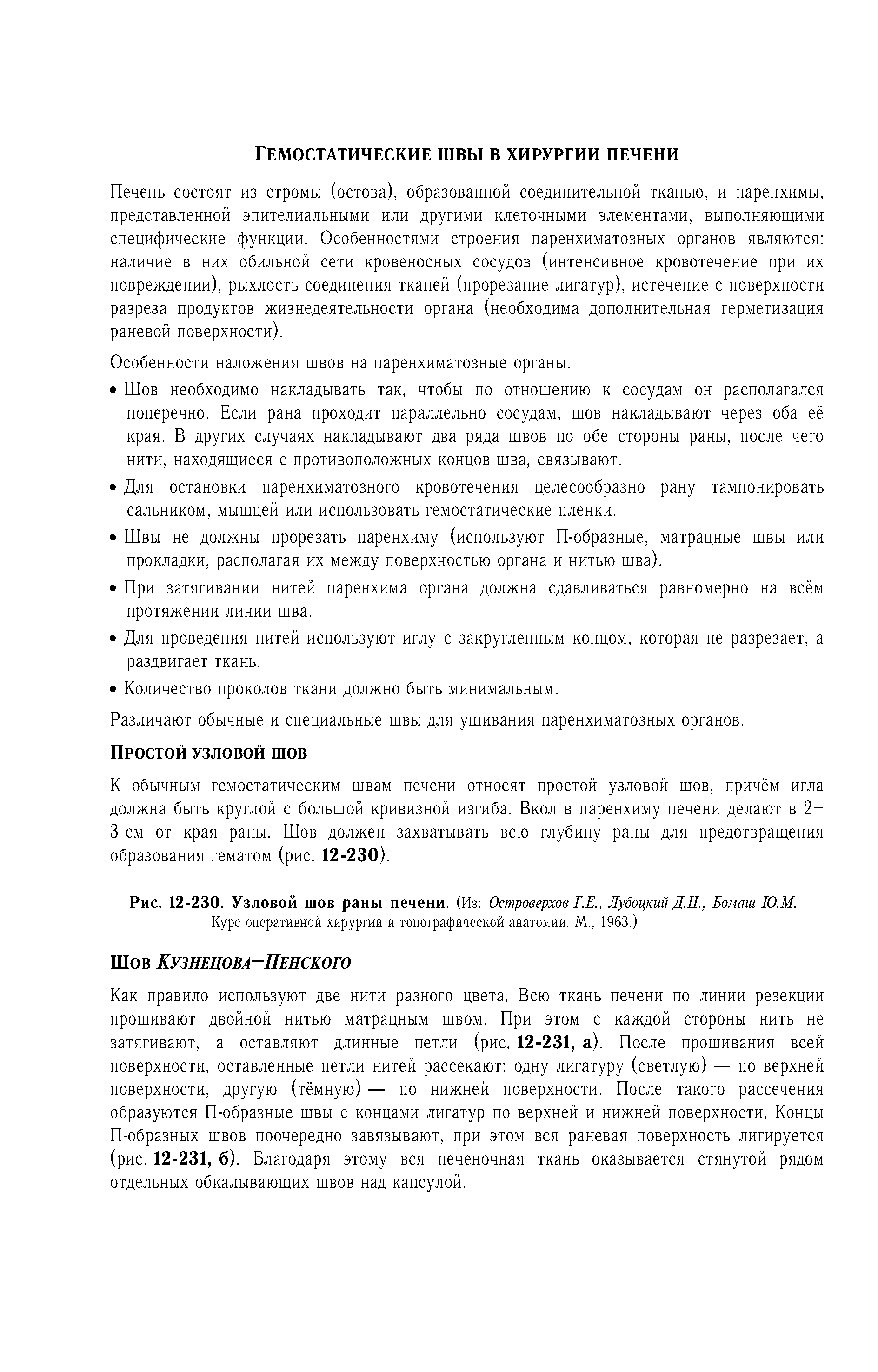 ГЕМОСТАТИЧЕСКИЕ ШВЫ В ХИРУРГИИ ПЕЧЕНИ

Печень состоят из стромы (остова), образованной соединительной тканью, и паренхимы, представленной эпителиальными или другими клеточными элементами, выполняющими специфические функции. Особенностями строения паренхиматозных органов являются: наличие в них обильной сети кровеносных сосудов (интенсивное кровотечение при их повреждении), рыхлость соединения тканей (прорезание лигатур), истечение с поверхности разреза продуктов жизнедеятельности органа (необходима дополнительная герметизация раневой поверхности).

Особенности наложения швов на паренхиматозные органы.

• Шов необходимо накладывать так, чтобы по отношению к сосудам он располагался поперечно. Если рана проходит параллельно сосудам, шов накладывают через оба её края. В других случаях накладывают два ряда швов по обе стороны раны, после чего нити, находящиеся с противоположных концов шва, связывают.

• Для остановки паренхиматозного кровотечения целесообразно рану тампонировать сальником, мышцей или использовать гемостатические пленки.

• Швы не должны прорезать паренхиму (используют П-образные, матрацные швы или прокладки, располагая их между поверхностью органа и нитью шва).

• При затягивании нитей паренхима органа должна сдавливаться равномерно на всём протяжении линии шва.

• Для проведения нитей используют иглу с закругленным концом, которая не разрезает, а раздвигает ткань.

• Количество проколов ткани должно быть минимальным.

Различают обычные и специальные швы для ушивания паренхиматозных органов.

ПРОСТОЙ УЗЛОВОЙ ШОВ

К обычным гемостатическим швам печени относят простой узловой шов, причём игла должна быть круглой с большой кривизной изгиба. Вкол в паренхиму печени делают в 2–3 см от края раны. Шов должен захватывать всю глубину раны для предотвращения образования гематом (рис. 12-230).

Рис. 12-230. Узловой шов раны печени. (Из: Островерхов Г.Е., Лубоцкий Д.Н., Бомаш Ю.М. Курс оперативной хирургии и топографической анатомии. М., 1963.)

ШОВ КУЗНЕЦОВА–ПЕНСКОГО

Как правило используют две нити разного цвета. Всю ткань печени по линии резекции прошивают двойной нитью матрацным швом. При этом с каждой стороны нить не затягивают, а оставляют длинные петли (рис. 12-231, а). После прошивания всей поверхности, оставленные петли нитей рассекают: одну лигатуру (светлую) — по верхней поверхности, другую (тёмную) — по нижней поверхности. После такого рассечения образуются П-образные швы с концами лигатур по верхней и нижней поверхности. Концы П-образных швов поочередно завязывают, при этом вся раневая поверхность лигируется (рис. 12-231, б). Благодаря этому вся печеночная ткань оказывается стянутой рядом отдельных обкалывающих швов над капсулой.